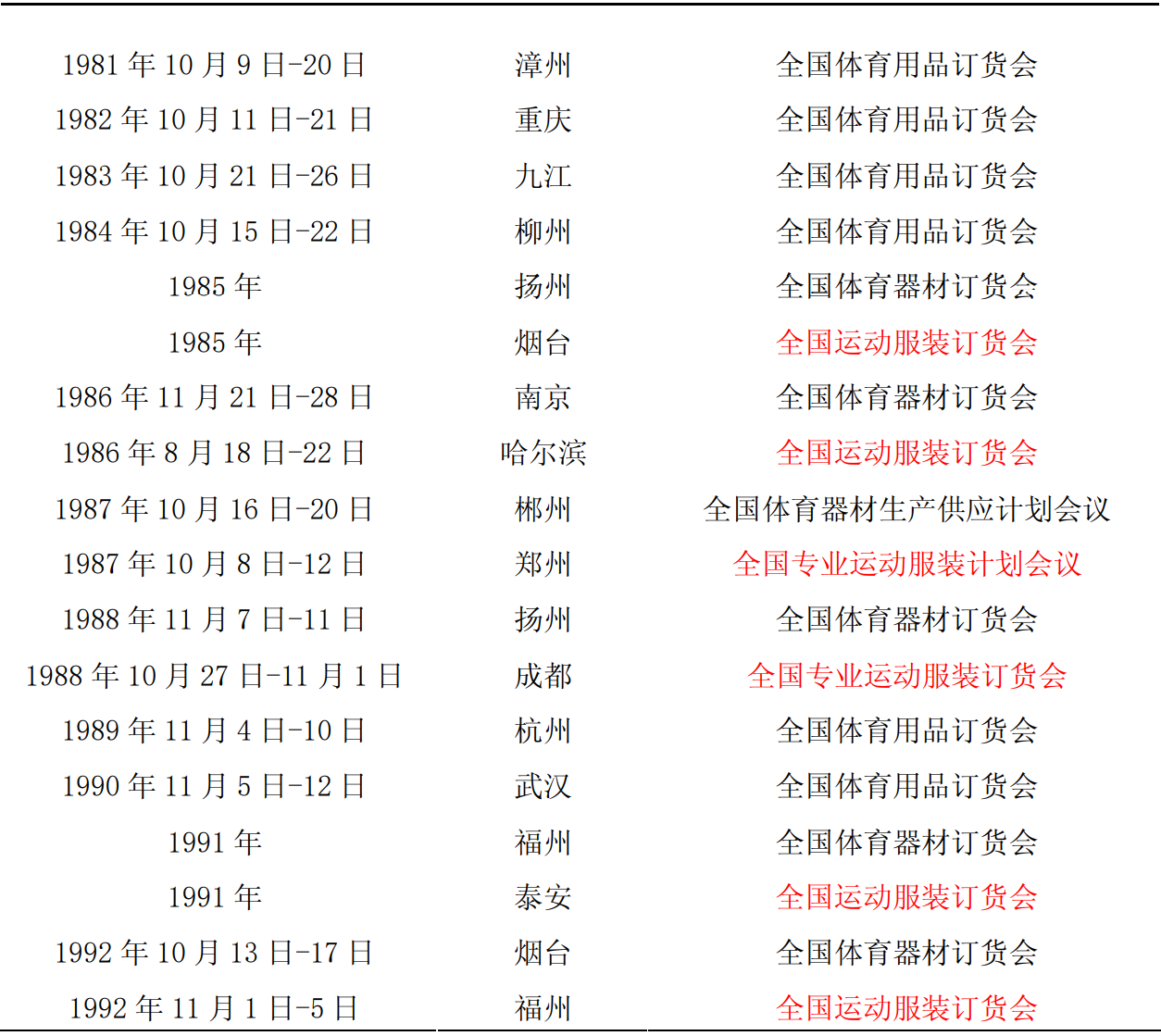 | | | |
|---|---|---|
| 1981 年 10 月 9 日-20 日 | 漳州 | 全国体育用品订货会 |
| 1982 年 10 月 11 日-21 日 | 重庆 | 全国体育用品订货会 |
| 1983 年 10 月 21 日-26 日 | 九江 | 全国体育用品订货会 |
| 1984 年 10 月 15 日-22 日 | 柳州 | 全国体育用品订货会 |
| 1985 年 | 扬州 | 全国体育器材订货会 |
| 1985 年 | 烟台 | 全国运动服装订货会 |
| 1986 年 11 月 21 日-28 日 | 南京 | 全国体育器材订货会 |
| 1986 年 8 月 18 日-22 日 | 哈尔滨 | 全国运动服装订货会 |
| 1987 年 10 月 16 日-20 日 | 郴州 | 全国体育器材生产供应计划会议 |
| 1987 年 10 月 8 日-12 日 | 郑州 | 全国专业运动服装计划会议 |
| 1988 年 11 月 7 日-11 日 | 扬州 | 全国体育器材订货会 |
| 1988 年 10 月 27 日-11 月 1 日 | 成都 | 全国专业运动服装订货会 |
| 1989 年 11 月 4 日-10 日 | 杭州 | 全国体育用品订货会 |
| 1990 年 11 月 5 日-12 日 | 武汉 | 全国体育用品订货会 |
| 1991 年 | 福州 | 全国体育器材订货会 |
| 1991 年 | 泰安 | 全国运动服装订货会 |
| 1992 年 10 月 13 日-17 日 | 烟台 | 全国体育器材订货会 |
| 1992 年 11 月 1 日-5 日 | 福州 | 全国运动服装订货会 |